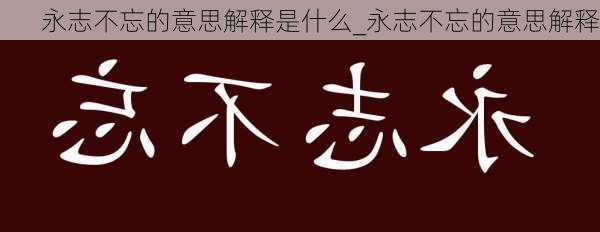 永志不忘的意思解释是什么_永志不忘的意思解释

忘不志永